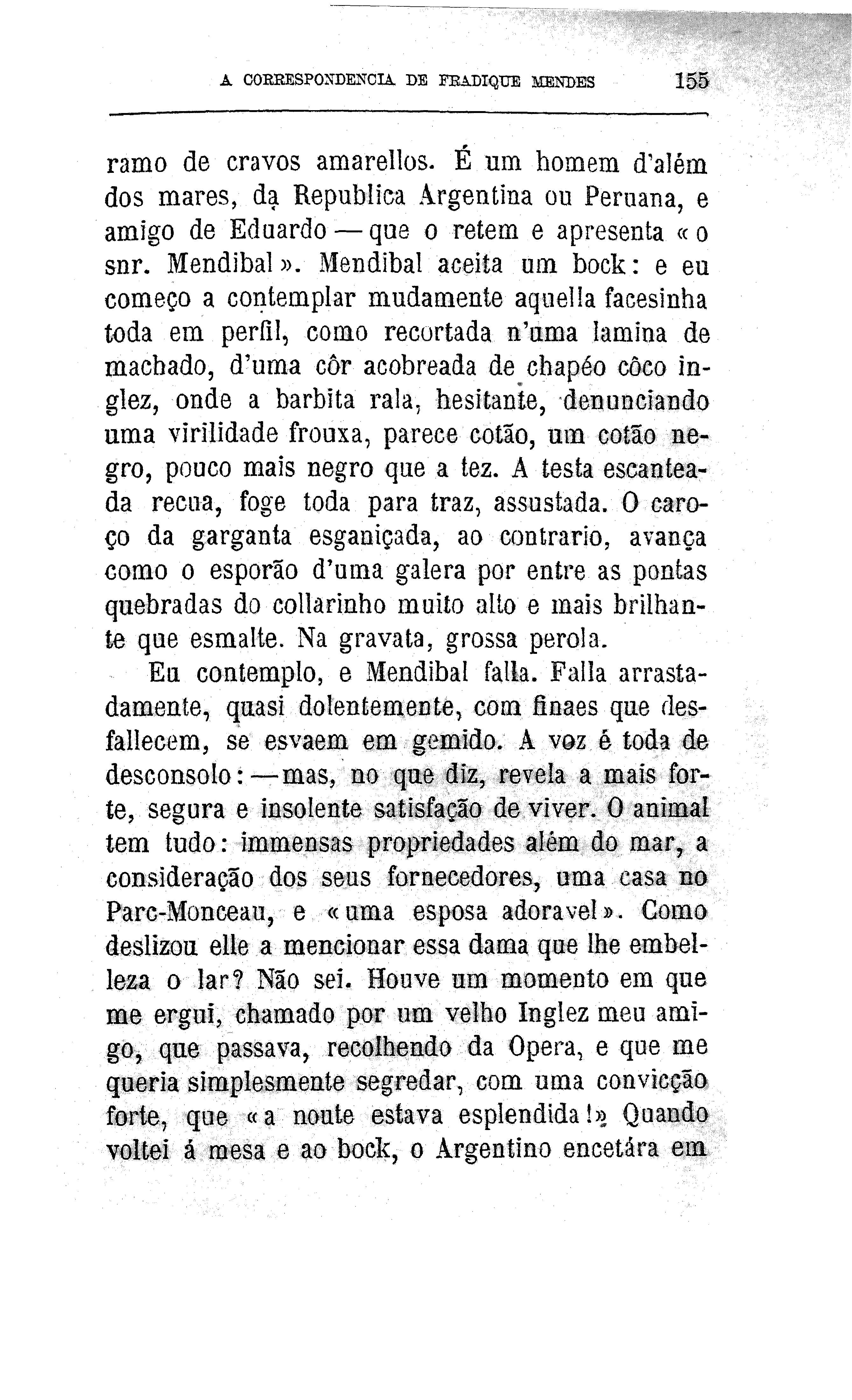 A CORRESPONDENCIA DE FRADIQUE MENDES 155

ramo de cravos amarellos. É um homem d'além dos mares, da Republica Argentina ou Peruana, e amigo de Eduardo — que o retem e apresenta «o snr. Mendibal». Mendibal aceita um bock: e eu começo a contemplar mudamente aquella facesinha toda em perfil, como recortada n'uma lamina de machado, d'uma côr acobreada de chapéo côco inglez, onde a barbita rala, hesitante, denunciando uma virilidade frouxa, parece cotão, um cotão negro, pouco mais negro que a tez. A testa escanteada recua, foge toda para traz, assustada. O caroço da garganta esganiçada, ao contrario, avança como o esporão d'uma galera por entre as pontas quebradas do collarinho muito alto e mais brilhante que esmalte. Na gravata, grossa perola.

Eu contemplo, e Mendibal falla. Falla arrastadamente, quasi dolentemente, com finaes que desfallecem, se esvaem em gemido. A voz é toda de desconsolo: — mas, no que diz, revela a mais forte, segura e insolente satisfação de viver. O animal tem tudo: immensas propriedades além do mar, a consideração dos seus fornecedores, uma casa no Parc-Monceau, e «uma esposa adoravel». Como deslizou elle a mencionar essa dama que lhe embelleza o lar? Não sei. Houve um momento em que me ergui, chamado por um velho Inglez meu amigo, que passava, recolhendo da Opera, e que me queria simplesmente segredar, com uma convicção forte, que «a noute estava esplendida!» Quando voltei á mesa e ao bock, o Argentino encetára em